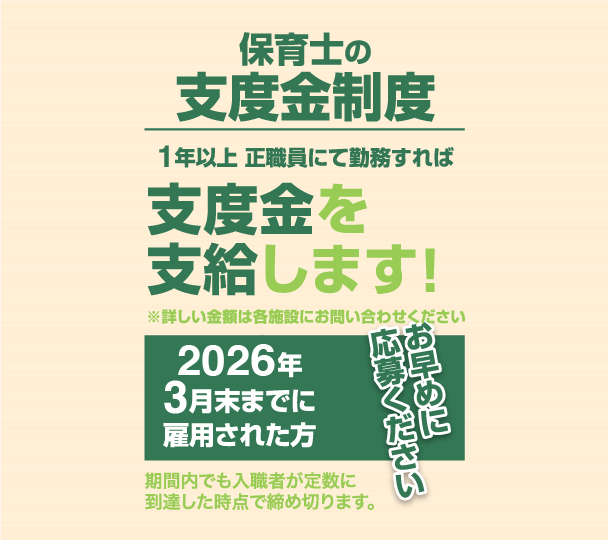 保育士の
支度金制度

1年以上 正職員にて勤務すれば

支度金を
支給します!

※詳しい金額は各施設にお問い合わせください

2026年
3月末までに
雇用された方

お早めに
応募ください

期間内でも入職者が定数に
到達した時点で締め切ります。